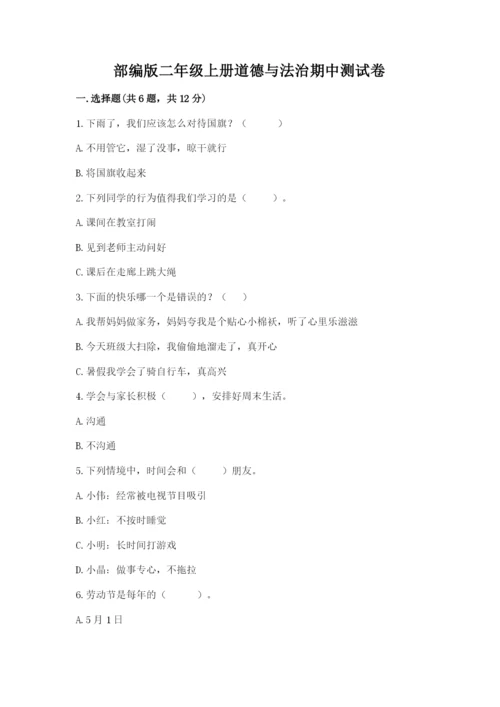 部编版二年级上册道德与法治期中测试卷

一. 选择题(共 6 题，共 12 分)

1. 下雨了，我们应该怎么对待国旗？（　　）

A. 不用管它，湿了没事，晾干就行

B. 将国旗收起来

2. 下列同学的行为值得我们学习的是（　　）。

A. 课间在教室打闹

B. 见到老师主动问好

C. 课后在走廊上跳大绳

3. 下面的快乐哪一个是错误的？（　）

A. 我帮妈妈做家务，妈妈夸我是个贴心小棉袄，听了心里乐滋滋

B. 今天班级大扫除，我偷偷地溜走了，真开心

C. 暑假我学会了骑自行车，真高兴

4. 学会与家长积极（　　），安排好周末生活。

A. 沟通

B. 不沟通

5. 下列情境中，时间会和（　　）朋友。

A. 小伟：经常被电视节目吸引

B. 小红：不按时睡觉

C. 小明：长时间打游戏

D. 小晶：做事专心，不拖拉

6. 劳动节是每年的（　　）。

A. 5 月 1 日